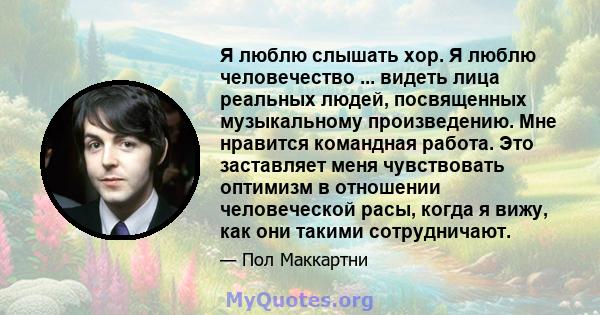 Я люблю слышать хор. Я люблю человечество ... видеть лица реальных людей, посвященных музыкальному произведению. Мне нравится командная работа. Это заставляет меня чувствовать оптимизм в отношении человеческой расы, когда я вижу, как они такими сотрудничают.

— Пол Маккартни

MyQuotes.org